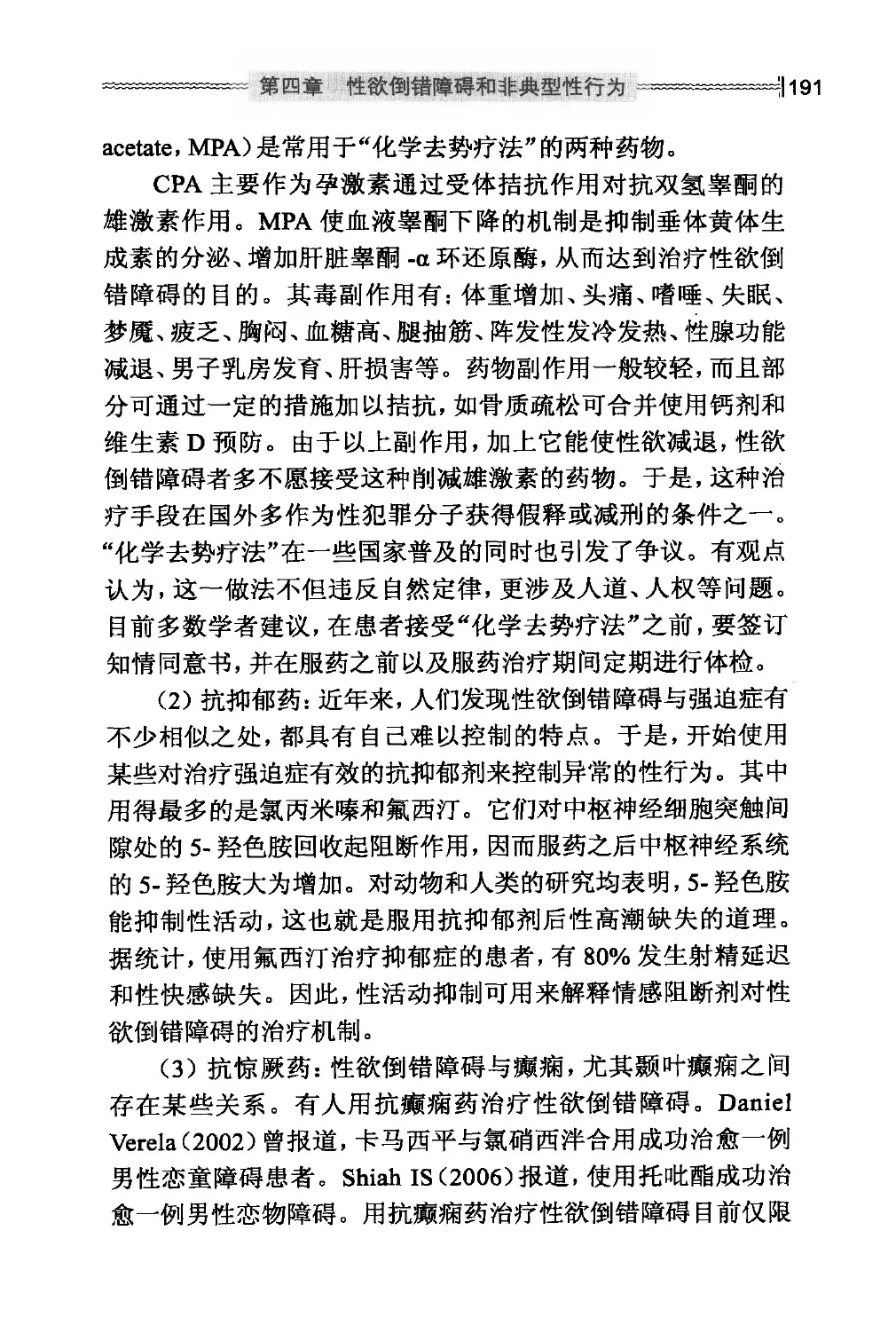 第四章　性欲倒错障碍和非典型性行为 191

acetate，MPA）是常用于“化学去势疗法”的两种药物。

CPA 主要作为孕激素通过受体拮抗作用对抗双氢睾酮的雄激素作用。MPA 使血液睾酮下降的机制是抑制垂体黄体生成素的分泌、增加肝脏睾酮 -α 环还原酶，从而达到治疗性欲倒错障碍的目的。其毒副作用有：体重增加、头痛、嗜睡、失眠、梦魇、疲乏、胸闷、血糖高、腿抽筋、阵发性发冷发热、性腺功能减退、男子乳房发育、肝损害等。药物副作用一般较轻，而且部分可通过一定的措施加以拮抗，如骨质疏松可合并使用钙剂和维生素 D 预防。由于以上副作用，加上它能使性欲减退，性欲倒错障碍者多不愿接受这种削减雄激素的药物。于是，这种治疗手段在国外多作为性犯罪分子获得假释或减刑的条件之一。“化学去势疗法”在一些国家普及的同时也引发了争议。有观点认为，这一做法不但违反自然定律，更涉及人道、人权等问题。目前多数学者建议，在患者接受“化学去势疗法”之前，要签订知情同意书，并在服药之前以及服药治疗期间定期进行体检。

（2）抗抑郁药：近年来，人们发现性欲倒错障碍与强迫症有不少相似之处，都具有自己难以控制的特点。于是，开始使用某些对治疗强迫症有效的抗抑郁剂来控制异常的性行为。其中用得最多的是氯丙米嗪和氟西汀。它们对中枢神经细胞突触间隙处的 5- 羟色胺回收起阻断作用，因而服药之后中枢神经系统的 5- 羟色胺大为增加。对动物和人类的研究均表明，5- 羟色胺能抑制性活动，这也就是服用抗抑郁剂后性高潮缺失的道理。据统计，使用氟西汀治疗抑郁症的患者，有 80% 发生射精延迟和性快感缺失。因此，性活动抑制可用来解释情感阻断剂对性欲倒错障碍的治疗机制。

（3）抗惊厥药：性欲倒错障碍与癫痫，尤其颞叶癫痫之间存在某些关系。有人用抗癫痫药治疗性欲倒错障碍。Daniel Verela（2002）曾报道，卡马西平与氯硝西泮合用成功治愈一例男性恋童障碍患者。Shiah IS（2006）报道，使用托吡酯成功治愈一例男性恋物障碍。用抗癫痫药治疗性欲倒错障碍目前仅限